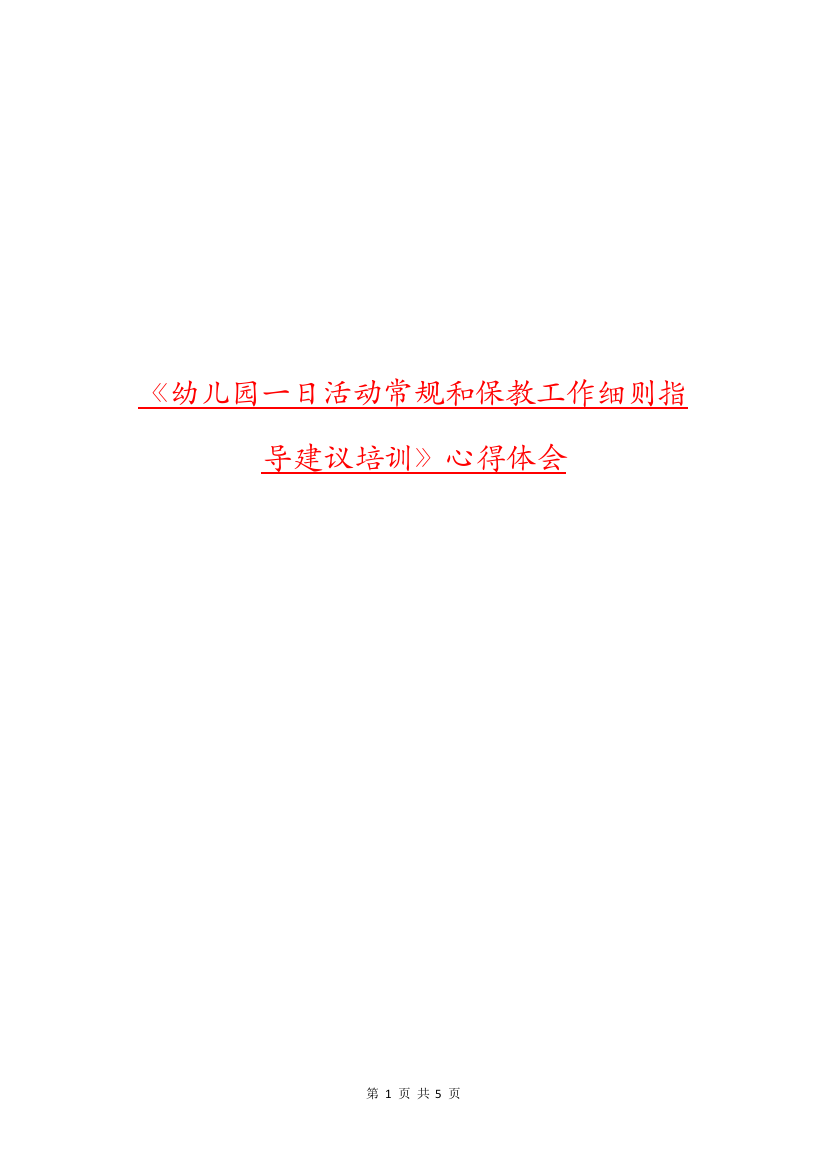 《幼儿园一日活动常规和保教工作细则指导建议培训》心得体会

第 1 页 共 5 页